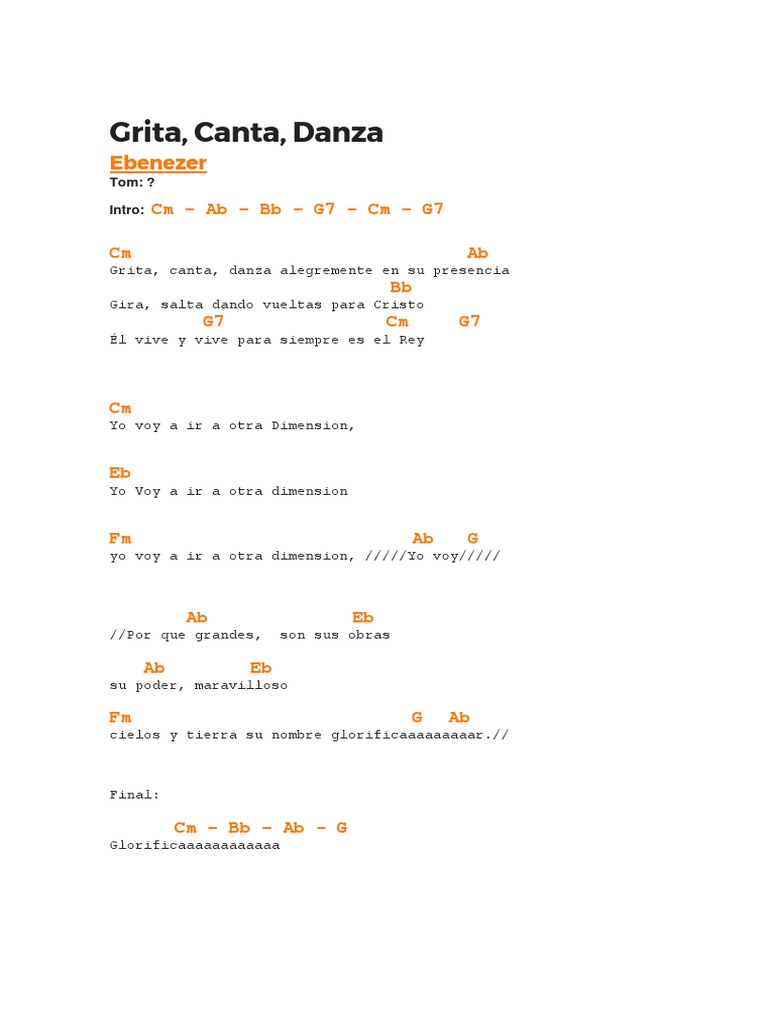 Grita, Canta, Danza

Ebenezer

Tom: ?

Intro: Cm – Ab – Bb – G7 – Cm – G7

Cm Ab
Grita, canta, danza alegremente en su presencia
Bb
Gira, salta dando vueltas para Cristo
G7 Cm G7
Él vive y vive para siempre es el Rey

Cm
Yo voy a ir a otra Dimension,

Eb
Yo Voy a ir a otra dimension

Fm Ab G
yo voy a ir a otra dimension, /////Yo voy/////

Ab Eb
//Por que grandes, son sus obras

Ab Eb
su poder, maravilloso

Fm G Ab
cielos y tierra su nombre glorificaaaaaaaaar.//

Final:

Cm – Bb – Ab – G
Glorificaaaaaaaaaaaa